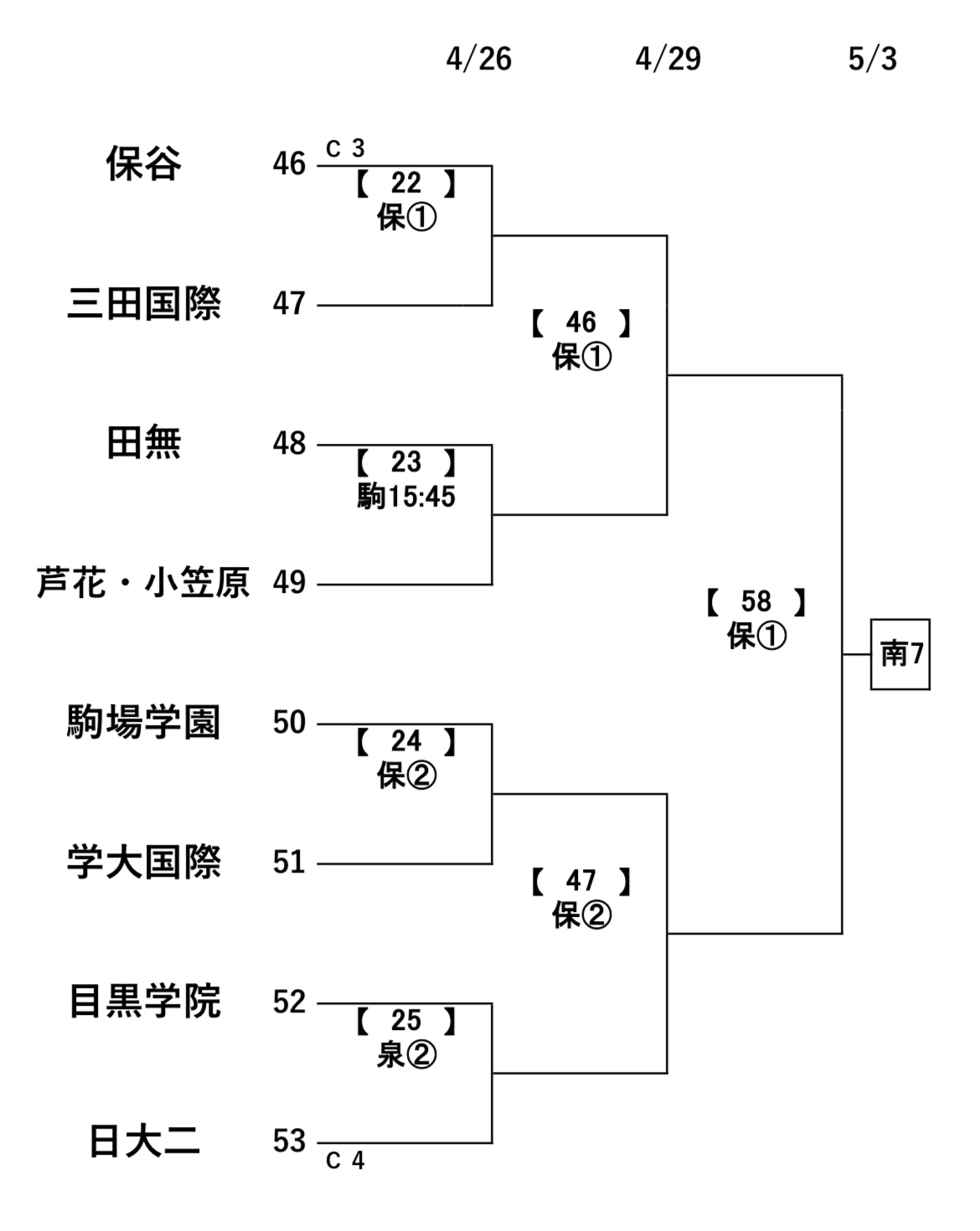 4/26 4/29 5/3

保谷 46
C 3
【 22 】
保①

三田国際 47

【 46 】
保①

田無 48
【 23 】
駒15:45

芦花・小笠原 49

【 58 】
保①

南7

駒場学園 50
【 24 】
保②

学大国際 51

【 47 】
保②

目黒学院 52
【 25 】
泉②

日大二 53
C 4